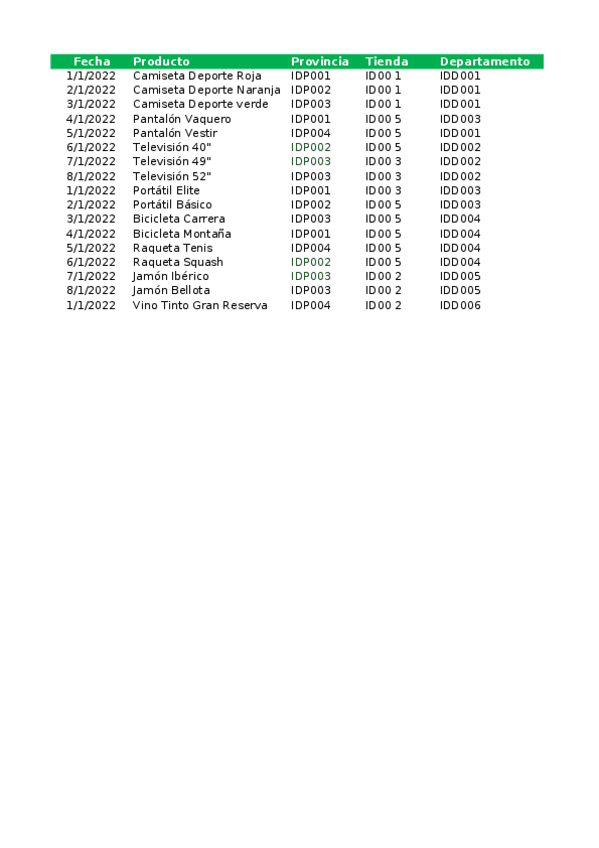 | Fecha | Producto | Provincia | Tienda | Departamento |
|---|---|---|---|---|
| 1/1/2022 | Camiseta Deporte Roja | IDP001 | ID00 1 | IDD001 |
| 2/1/2022 | Camiseta Deporte Naranja | IDP002 | ID00 1 | IDD001 |
| 3/1/2022 | Camiseta Deporte verde | IDP003 | ID00 1 | IDD001 |
| 4/1/2022 | Pantalón Vaquero | IDP001 | ID00 5 | IDD003 |
| 5/1/2022 | Pantalón Vestir | IDP004 | ID00 5 | IDD001 |
| 6/1/2022 | Televisión 40" | IDP002 | ID00 5 | IDD002 |
| 7/1/2022 | Televisión 49" | IDP003 | ID00 3 | IDD002 |
| 8/1/2022 | Televisión 52" | IDP003 | ID00 3 | IDD002 |
| 1/1/2022 | Portátil Elite | IDP001 | ID00 3 | IDD003 |
| 2/1/2022 | Portátil Básico | IDP002 | ID00 5 | IDD003 |
| 3/1/2022 | Bicicleta Carrera | IDP003 | ID00 5 | IDD004 |
| 4/1/2022 | Bicicleta Montaña | IDP001 | ID00 5 | IDD004 |
| 5/1/2022 | Raqueta Tenis | IDP004 | ID00 5 | IDD004 |
| 6/1/2022 | Raqueta Squash | IDP002 | ID00 5 | IDD004 |
| 7/1/2022 | Jamón Ibérico | IDP003 | ID00 2 | IDD005 |
| 8/1/2022 | Jamón Bellota | IDP003 | ID00 2 | IDD005 |
| 1/1/2022 | Vino Tinto Gran Reserva | IDP004 | ID00 2 | IDD006 |